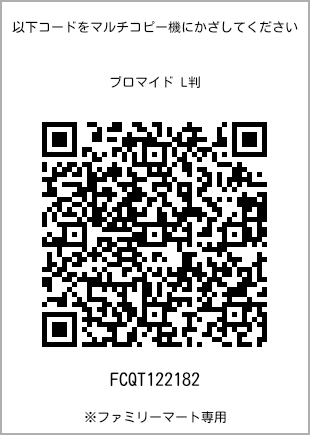 以下コードをマルチコピー機にかざしてください

ブロマイド L判

FCQT122182

※ファミリーマート専用